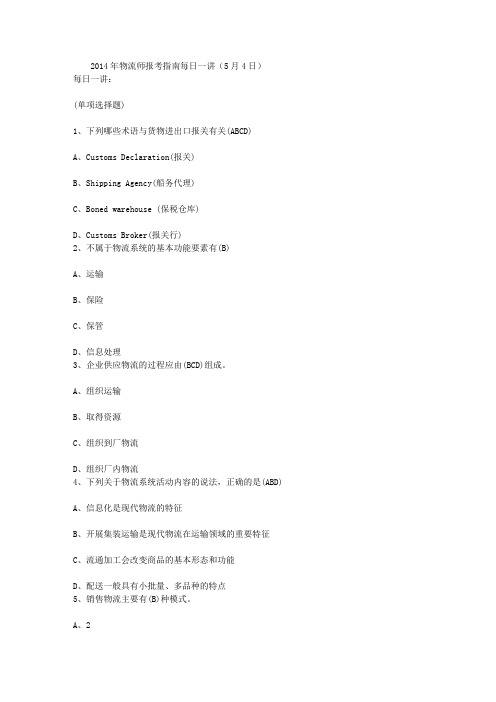 2014年物流师报考指南每日一讲（5月4日）
每日一讲：

(单项选择题)

1、下列哪些术语与货物进出口报关有关(ABCD)

A、Customs Declaration(报关)

B、Shipping Agency(船务代理)

C、Boned warehouse (保税仓库)

D、Customs Broker(报关行)
2、不属于物流系统的基本功能要素有(B)

A、运输

B、保险

C、保管

D、信息处理
3、企业供应物流的过程应由(BCD)组成。

A、组织运输

B、取得资源

C、组织到厂物流

D、组织厂内物流
4、下列关于物流系统活动内容的说法，正确的是(ABD)

A、信息化是现代物流的特征

B、开展集装运输是现代物流在运输领域的重要特征

C、流通加工会改变商品的基本形态和功能

D、配送一般具有小批量、多品种的特点
5、销售物流主要有(B)种模式。

A、2